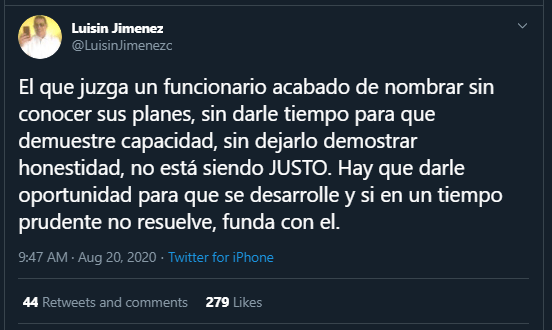 Luisin Jimenez
@LuisinJimenezc

El que juzga un funcionario acabado de nombrar sin conocer sus planes, sin darle tiempo para que demuestre capacidad, sin dejarlo demostrar honestidad, no está siendo JUSTO. Hay que darle oportunidad para que se desarrolle y si en un tiempo prudente no resuelve, funda con el.

9:47 AM · Aug 20, 2020 · Twitter for iPhone

44 Retweets and comments 279 Likes